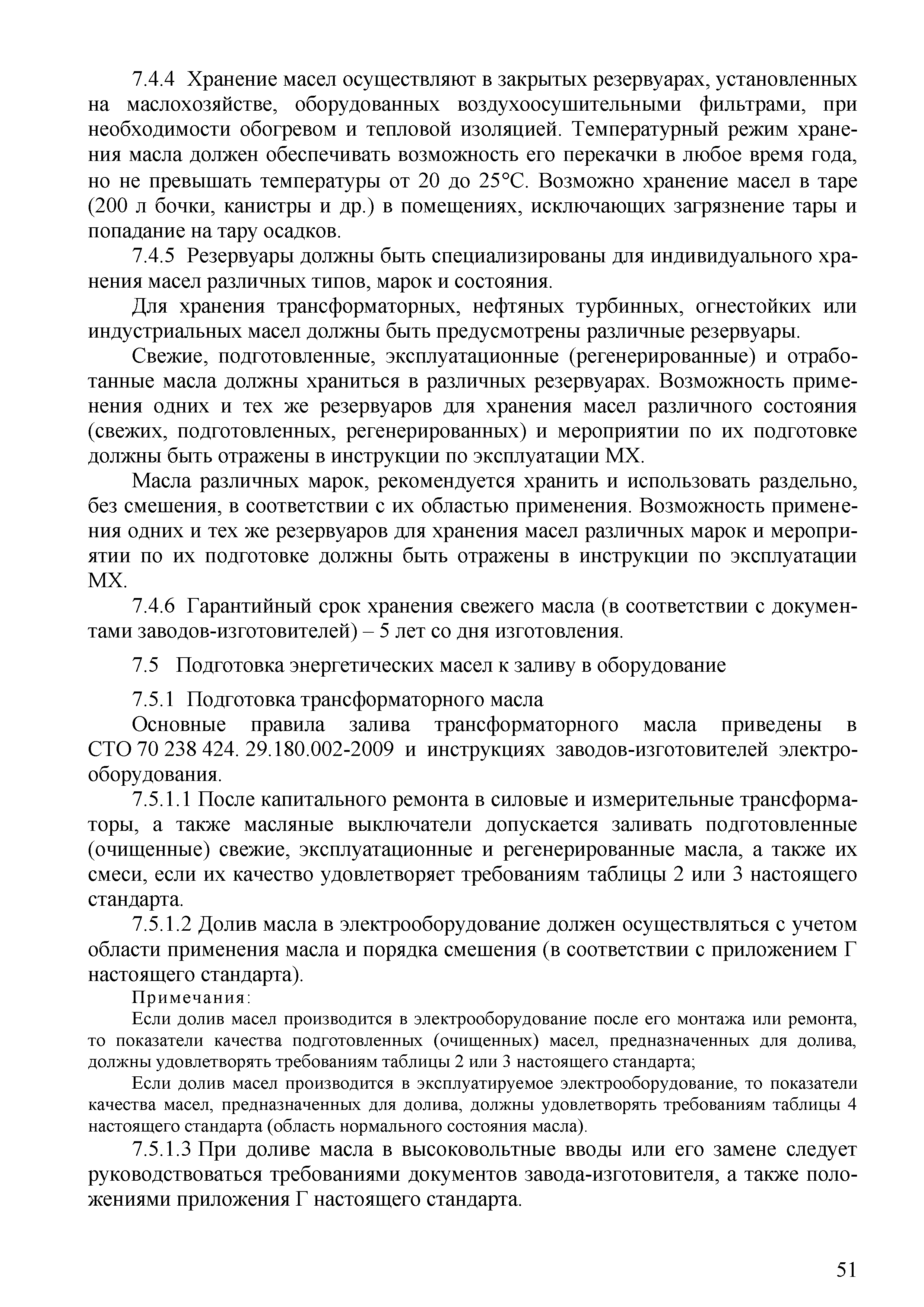 7.4.4 Хранение масел осуществляют в закрытых резервуарах, установленных на маслохозяйстве, оборудованных воздухоосушительными фильтрами, при необходимости обогревом и тепловой изоляцией. Температурный режим хранения масла должен обеспечивать возможность его перекачки в любое время года, но не превышать температуры от 20 до 25°С. Возможно хранение масел в таре (200 л бочки, канистры и др.) в помещениях, исключающих загрязнение тары и попадание на тару осадков.

7.4.5 Резервуары должны быть специализированы для индивидуального хранения масел различных типов, марок и состояния.

Для хранения трансформаторных, нефтяных турбинных, огнестойких или индустриальных масел должны быть предусмотрены различные резервуары.

Свежие, подготовленные, эксплуатационные (регенерированные) и отработанные масла должны храниться в различных резервуарах. Возможность применения одних и тех же резервуаров для хранения масел различного состояния (свежих, подготовленных, регенерированных) и мероприятии по их подготовке должны быть отражены в инструкции по эксплуатации МХ.

Масла различных марок, рекомендуется хранить и использовать раздельно, без смешения, в соответствии с их областью применения. Возможность применения одних и тех же резервуаров для хранения масел различных марок и мероприятии по их подготовке должны быть отражены в инструкции по эксплуатации МХ.

7.4.6 Гарантийный срок хранения свежего масла (в соответствии с документами заводов-изготовителей) – 5 лет со дня изготовления.

7.5 Подготовка энергетических масел к заливу в оборудование

7.5.1 Подготовка трансформаторного масла

Основные правила залива трансформаторного масла приведены в СТО 70 238 424. 29.180.002-2009 и инструкциях заводов-изготовителей электрооборудования.

7.5.1.1 После капитального ремонта в силовые и измерительные трансформаторы, а также масляные выключатели допускается заливать подготовленные (очищенные) свежие, эксплуатационные и регенерированные масла, а также их смеси, если их качество удовлетворяет требованиям таблицы 2 или 3 настоящего стандарта.

7.5.1.2 Долив масла в электрооборудование должен осуществляться с учетом области применения масла и порядка смешения (в соответствии с приложением Г настоящего стандарта).

Примечания:

Если долив масел производится в электрооборудование после его монтажа или ремонта, то показатели качества подготовленных (очищенных) масел, предназначенных для долива, должны удовлетворять требованиям таблицы 2 или 3 настоящего стандарта;

Если долив масел производится в эксплуатируемое электрооборудование, то показатели качества масел, предназначенных для долива, должны удовлетворять требованиям таблицы 4 настоящего стандарта (область нормального состояния масла).

7.5.1.3 При доливе масла в высоковольтные вводы или его замене следует руководствоваться требованиями документов завода-изготовителя, а также положениями приложения Г настоящего стандарта.

51